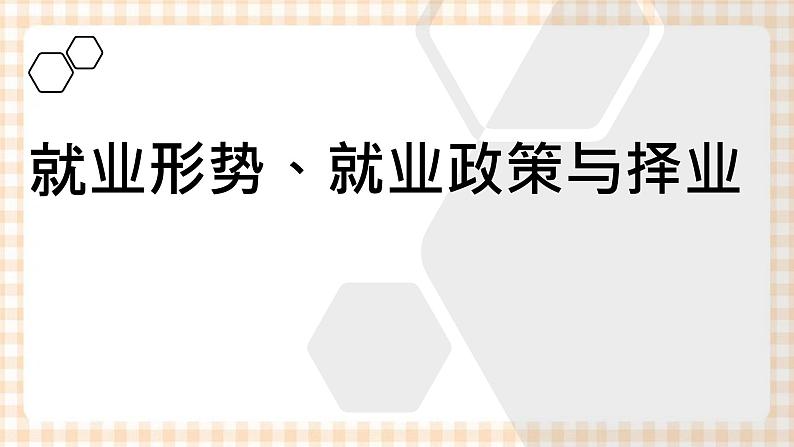 就业形势、就业政策与择业